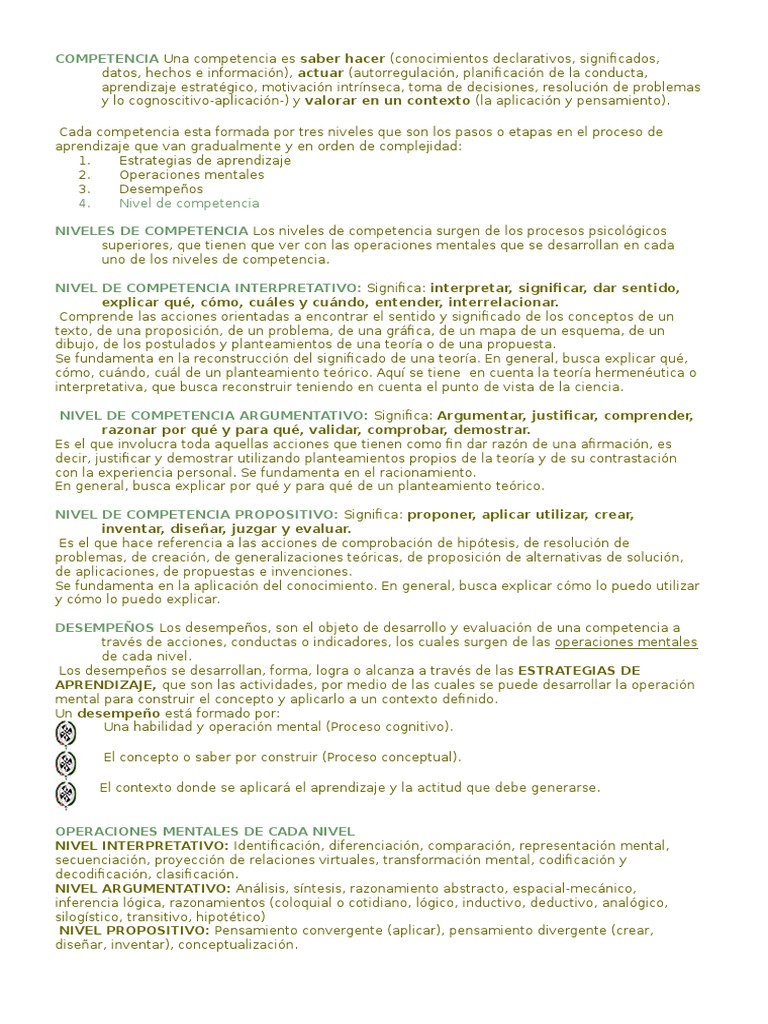 COMPETENCIA Una competencia es saber hacer (conocimientos declarativos, significados, datos, hechos e información), actuar (autorregulación, planificación de la conducta, aprendizaje estratégico, motivación intrínseca, toma de decisiones, resolución de problemas y lo cognoscitivo-aplicación-) y valorar en un contexto (la aplicación y pensamiento).

Cada competencia esta formada por tres niveles que son los pasos o etapas en el proceso de aprendizaje que van gradualmente y en orden de complejidad:
1. Estrategias de aprendizaje
2. Operaciones mentales
3. Desempeños
4. Nivel de competencia

NIVELES DE COMPETENCIA Los niveles de competencia surgen de los procesos psicológicos superiores, que tienen que ver con las operaciones mentales que se desarrollan en cada uno de los niveles de competencia.

NIVEL DE COMPETENCIA INTERPRETATIVO: Significa: interpretar, significar, dar sentido, explicar qué, cómo, cuáles y cuándo, entender, interrelacionar.
Comprende las acciones orientadas a encontrar el sentido y significado de los conceptos de un texto, de una proposición, de un problema, de una gráfica, de un mapa de un esquema, de un dibujo, de los postulados y planteamientos de una teoría o de una propuesta.
Se fundamenta en la reconstrucción del significado de una teoría. En general, busca explicar qué, cómo, cuándo, cuál de un planteamiento teórico. Aquí se tiene en cuenta la teoría hermenéutica o interpretativa, que busca reconstruir teniendo en cuenta el punto de vista de la ciencia.

NIVEL DE COMPETENCIA ARGUMENTATIVO: Significa: Argumentar, justificar, comprender, razonar por qué y para qué, validar, comprobar, demostrar.
Es el que involucra toda aquellas acciones que tienen como fin dar razón de una afirmación, es decir, justificar y demostrar utilizando planteamientos propios de la teoría y de su contrastación con la experiencia personal. Se fundamenta en el racionamiento.
En general, busca explicar por qué y para qué de un planteamiento teórico.

NIVEL DE COMPETENCIA PROPOSITIVO: Significa: proponer, aplicar utilizar, crear, inventar, diseñar, juzgar y evaluar.
Es el que hace referencia a las acciones de comprobación de hipótesis, de resolución de problemas, de creación, de generalizaciones teóricas, de proposición de alternativas de solución, de aplicaciones, de propuestas e invenciones.
Se fundamenta en la aplicación del conocimiento. En general, busca explicar cómo lo puedo utilizar y cómo lo puedo explicar.

DESEMPEÑOS Los desempeños, son el objeto de desarrollo y evaluación de una competencia a través de acciones, conductas o indicadores, los cuales surgen de las operaciones mentales de cada nivel.
Los desempeños se desarrollan, forma, logra o alcanza a través de las ESTRATEGIAS DE APRENDIZAJE, que son las actividades, por medio de las cuales se puede desarrollar la operación mental para construir el concepto y aplicarlo a un contexto definido.
Un desempeño está formado por:
Una habilidad y operación mental (Proceso cognitivo).
El concepto o saber por construir (Proceso conceptual).
El contexto donde se aplicará el aprendizaje y la actitud que debe generarse.

OPERACIONES MENTALES DE CADA NIVEL
NIVEL INTERPRETATIVO: Identificación, diferenciación, comparación, representación mental, secuenciación, proyección de relaciones virtuales, transformación mental, codificación y decodificación, clasificación.
NIVEL ARGUMENTATIVO: Análisis, síntesis, razonamiento abstracto, espacial-mecánico, inferencia lógica, razonamientos (coloquial o cotidiano, lógico, inductivo, deductivo, analógico, silogístico, transitivo, hipotético)
NIVEL PROPOSITIVO: Pensamiento convergente (aplicar), pensamiento divergente (crear, diseñar, inventar), conceptualización.